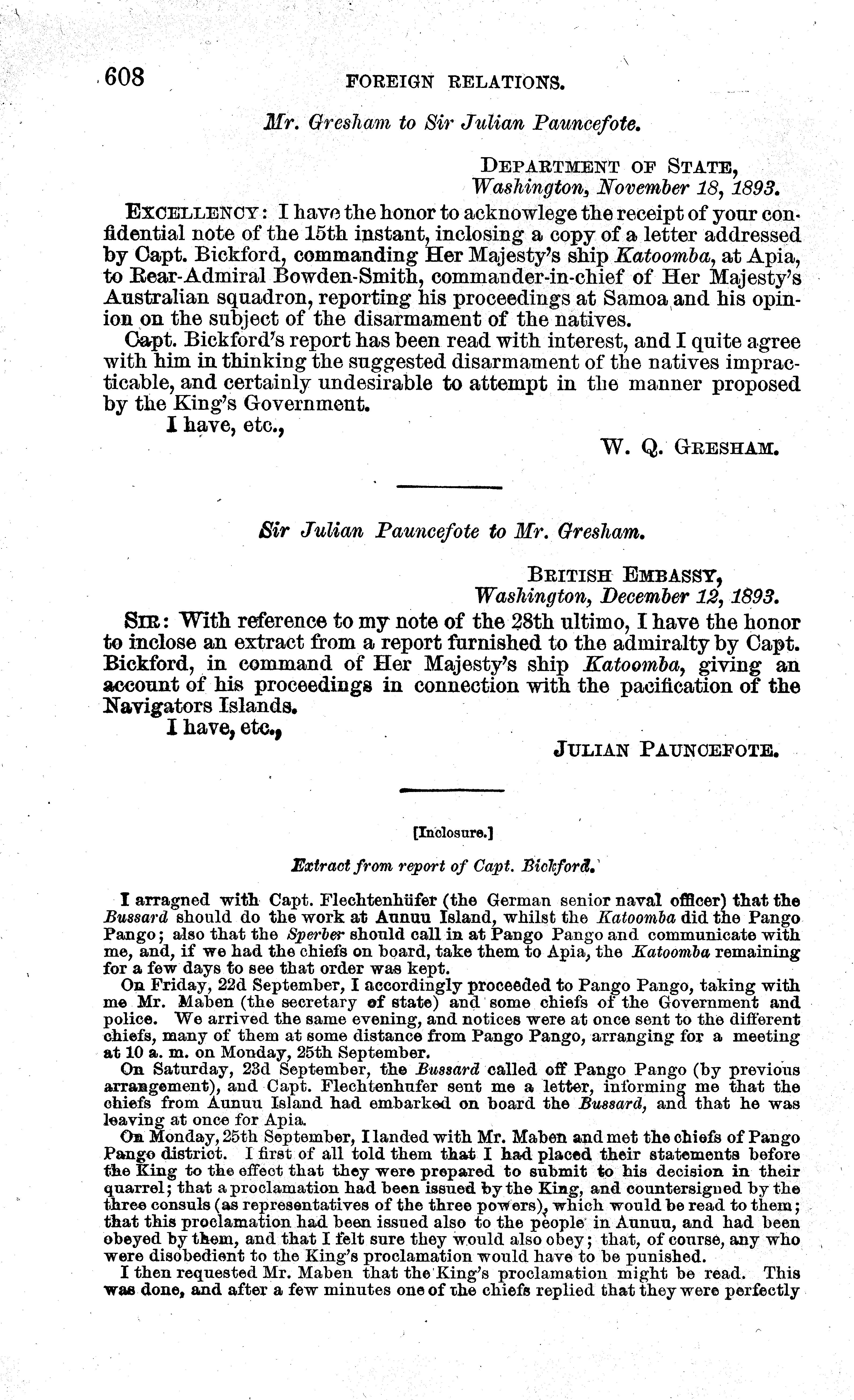 608 FOREIGN RELATIONS.

Mr. Gresham to Sir Julian Pauncefote.

DEPARTMENT OF STATE,
Washington, November 18, 1893.

EXCELLENCY: I have the honor to acknowlege the receipt of your confidential note of the 15th instant, inclosing a copy of a letter addressed by Capt. Bickford, commanding Her Majesty's ship Katoomba, at Apia, to Rear-Admiral Bowden-Smith, commander-in-chief of Her Majesty's Australian squadron, reporting his proceedings at Samoa and his opinion on the subject of the disarmament of the natives.

Capt. Bickford's report has been read with interest, and I quite agree with him in thinking the suggested disarmament of the natives impracticable, and certainly undesirable to attempt in the manner proposed by the King's Government.

I have, etc.,

W. Q. GRESHAM.

Sir Julian Pauncefote to Mr. Gresham.

BRITISH EMBASSY,
Washington, December 12, 1893.

SIR: With reference to my note of the 28th ultimo, I have the honor to inclose an extract from a report furnished to the admiralty by Capt. Bickford, in command of Her Majesty's ship Katoomba, giving an account of his proceedings in connection with the pacification of the Navigators Islands.

I have, etc.,

JULIAN PAUNCEFOTE.

[Inclosure.]

Extract from report of Capt. Bickford.

I arragned with Capt. Flechtenhüfer (the German senior naval officer) that the Bussard should do the work at Aunuu Island, whilst the Katoomba did the Pango Pango; also that the Sperber should call in at Pango Pango and communicate with me, and, if we had the chiefs on board, take them to Apia, the Katoomba remaining for a few days to see that order was kept.

On Friday, 22d September, I accordingly proceeded to Pango Pango, taking with me Mr. Maben (the secretary of state) and some chiefs of the Government and police. We arrived the same evening, and notices were at once sent to the different chiefs, many of them at some distance from Pango Pango, arranging for a meeting at 10 a. m. on Monday, 25th September.

On Saturday, 23d September, the Bussard called off Pango Pango (by previous arrangement), and Capt. Flechtenhufer sent me a letter, informing me that the chiefs from Aunuu Island had embarked on board the Bussard, and that he was leaving at once for Apia.

On Monday, 25th September, I landed with Mr. Maben and met the chiefs of Pango Pango district. I first of all told them that I had placed their statements before the King to the effect that they were prepared to submit to his decision in their quarrel; that a proclamation had been issued by the King, and countersigned by the three consuls (as representatives of the three powers), which would be read to them; that this proclamation had been issued also to the people in Aunuu, and had been obeyed by them, and that I felt sure they would also obey; that, of course, any who were disobedient to the King's proclamation would have to be punished.

I then requested Mr. Maben that the King's proclamation might be read. This was done, and after a few minutes one of the chiefs replied that they were perfectly